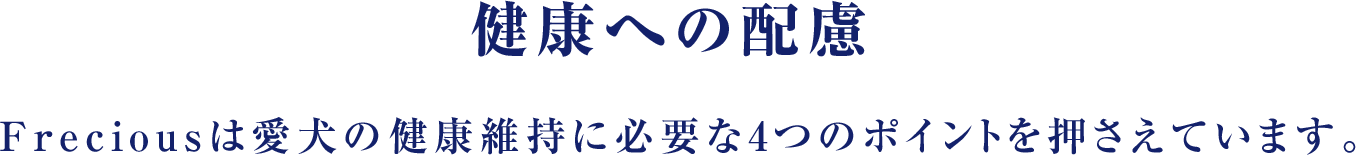 健康への配慮

Freciousは愛犬の健康維持に必要な4つのポイントを押さえています。